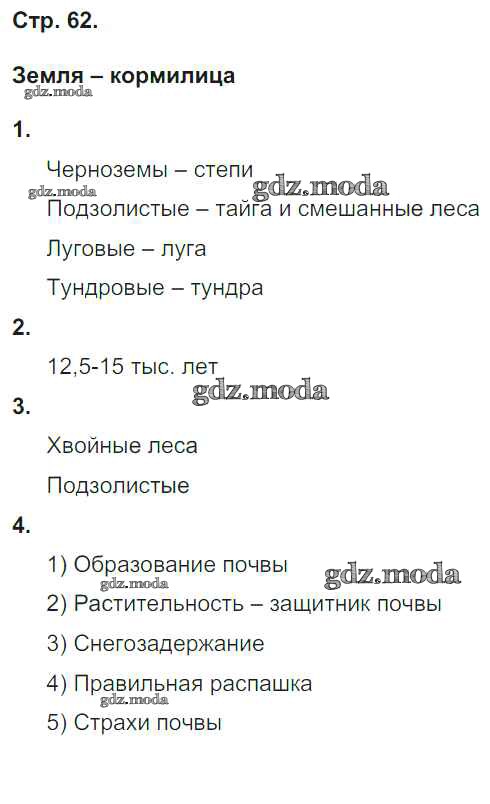 Стр. 62.

Земля – кормилица

1.

Черноземы – степи

Подзолистые – тайга и смешанные леса

Луговые – луга

Тундровые – тундра

2.

12,5-15 тыс. лет

3.

Хвойные леса

Подзолистые

4.

1) Образование почвы

2) Растительность – защитник почвы

3) Снегозадержание

4) Правильная распашка

5) Страхи почвы

gdz.moda